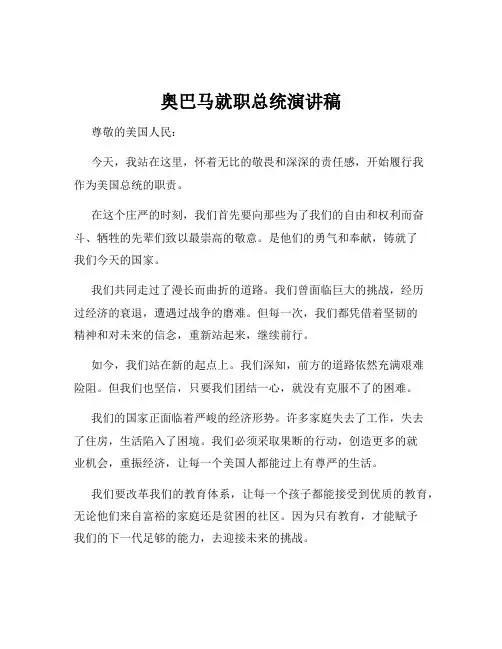 奥巴马就职总统演讲稿

尊敬的美国人民：

今天，我站在这里，怀着无比的敬畏和深深的责任感，开始履行我作为美国总统的职责。

在这个庄严的时刻，我们首先要向那些为了我们的自由和权利而奋斗、牺牲的先辈们致以最崇高的敬意。是他们的勇气和奉献，铸就了我们今天的国家。

我们共同走过了漫长而曲折的道路。我们曾面临巨大的挑战，经历过经济的衰退，遭遇过战争的磨难。但每一次，我们都凭借着坚韧的精神和对未来的信念，重新站起来，继续前行。

如今，我们站在新的起点上。我们深知，前方的道路依然充满艰难险阻。但我们也坚信，只要我们团结一心，就没有克服不了的困难。

我们的国家正面临着严峻的经济形势。许多家庭失去了工作，失去了住房，生活陷入了困境。我们必须采取果断的行动，创造更多的就业机会，重振经济，让每一个美国人都能过上有尊严的生活。

我们要改革我们的教育体系，让每一个孩子都能接受到优质的教育，无论他们来自富裕的家庭还是贫困的社区。因为只有教育，才能赋予我们的下一代足够的能力，去迎接未来的挑战。